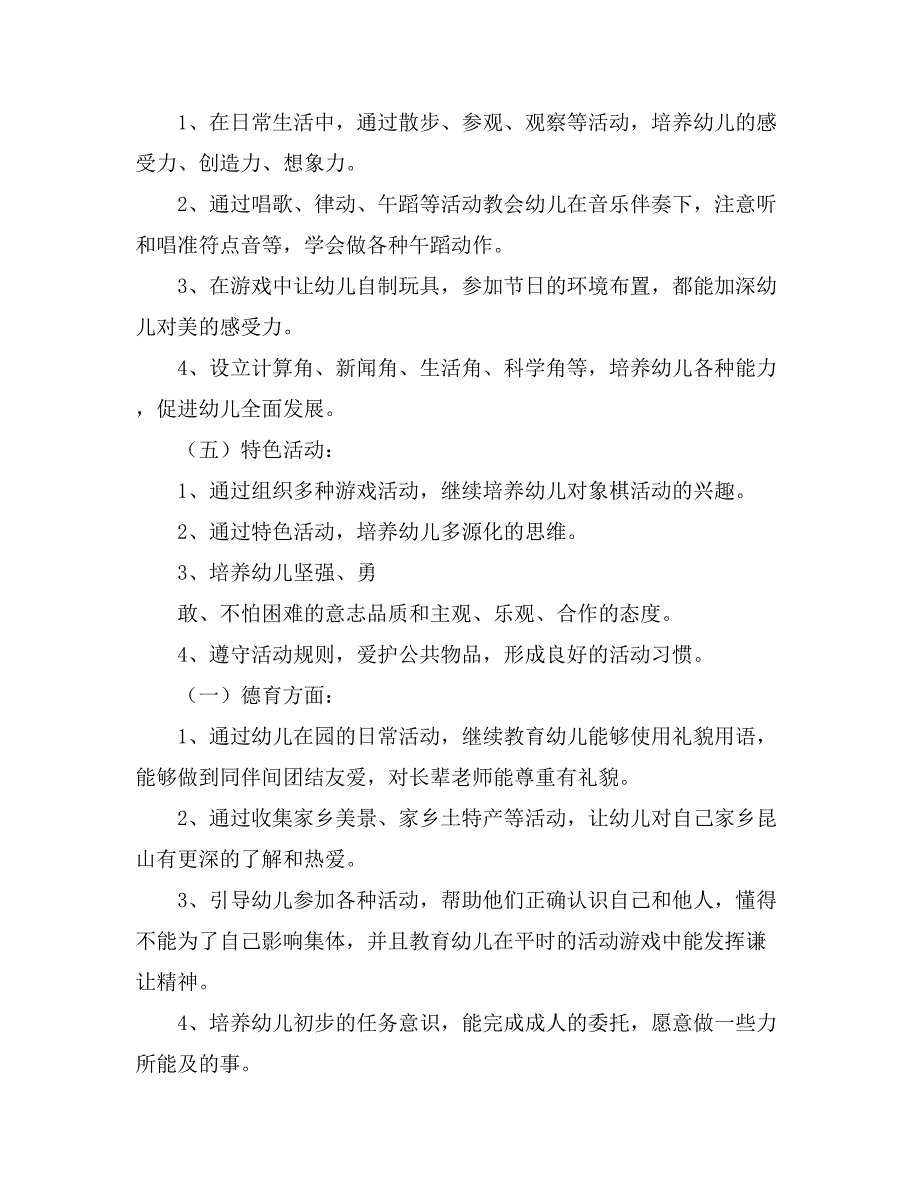 1、在日常生活中，通过散步、参观、观察等活动，培养幼儿的感受力、创造力、想象力。

2、通过唱歌、律动、午蹈等活动教会幼儿在音乐伴奏下，注意听和唱准符点音等，学会做各种午蹈动作。

3、在游戏中让幼儿自制玩具，参加节日的环境布置，都能加深幼儿对美的感受力。

4、设立计算角、新闻角、生活角、科学角等，培养幼儿各种能力，促进幼儿全面发展。

（五）特色活动：

1、通过组织多种游戏活动，继续培养幼儿对象棋活动的兴趣。

2、通过特色活动，培养幼儿多源化的思维。

3、培养幼儿坚强、勇

敢、不怕困难的意志品质和主观、乐观、合作的态度。

4、遵守活动规则，爱护公共物品，形成良好的活动习惯。

（一）德育方面：

1、通过幼儿在园的日常活动，继续教育幼儿能够使用礼貌用语，能够做到同伴间团结友爱，对长辈老师能尊重有礼貌。

2、通过收集家乡美景、家乡土特产等活动，让幼儿对自己家乡昆山有更深的了解和热爱。

3、引导幼儿参加各种活动，帮助他们正确认识自己和他人，懂得不能为了自己影响集体，并且教育幼儿在平时的活动游戏中能发挥谦让精神。

4、培养幼儿初步的任务意识，能完成成人的委托，愿意做一些力所能及的事。